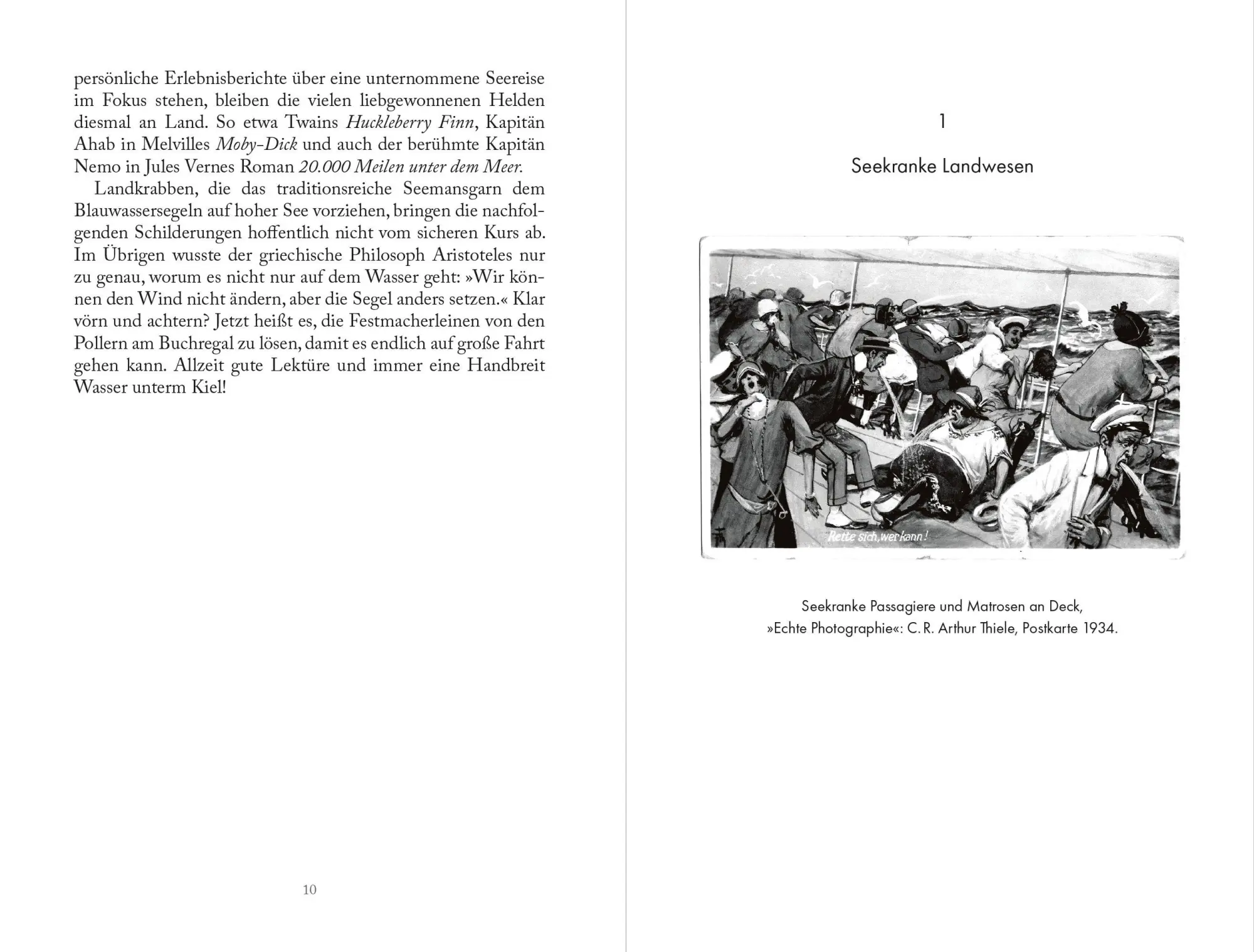 persönliche Erlebnisberichte über eine unternommene Seereise im Fokus stehen, bleiben die vielen liebgewonnenen Helden diesmal an Land. So etwa Twains Huckleberry Finn, Kapitän Ahab in Melvilles Moby-Dick und auch der berühmte Kapitän Nemo in Jules Vernes Roman 20.000 Meilen unter dem Meer.

Landkrabben, die das traditionsreiche Seemansgarn dem Blauwassersegeln auf hoher See vorziehen, bringen die nachfolgenden Schilderungen hoffentlich nicht vom sicheren Kurs ab. Im Übrigen wusste der griechische Philosoph Aristoteles nur zu genau, worum es nicht nur auf dem Wasser geht: »Wir können den Wind nicht ändern, aber die Segel anders setzen.« Klar vörn und achtern? Jetzt heißt es, die Festmacherleinen von den Pollern am Buchregal zu lösen, damit es endlich auf große Fahrt gehen kann. Allzeit gute Lektüre und immer eine Handbreit Wasser unterm Kiel!

10

1

Seekranke Landwesen

Rette sich, wer kann!

Seekranke Passagiere und Matrosen an Deck,
»Echte Photographie«: C. R. Arthur Thiele, Postkarte 1934.